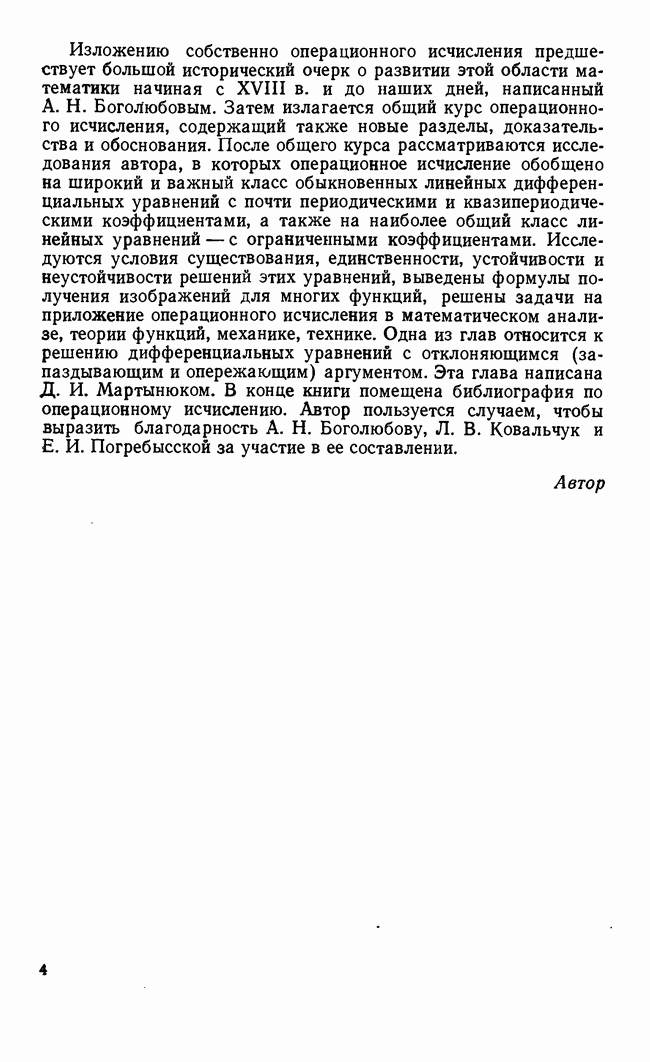 Изложению собственно операционного исчисления предшествует большой исторический очерк о развитии этой области математики начиная с XVIII в. и до наших дней, написанный А. Н. Боголюбовым. Затем излагается общий курс операционного исчисления, содержащий также новые разделы, доказательства и обоснования. После общего курса рассматриваются исследования автора, в которых операционное исчисление обобщено на широкий и важный класс обыкновенных линейных дифференциальных уравнений с почти периодическими и квазипериодическими коэффициентами, а также на наиболее общий класс линейных уравнений — с ограниченными коэффициентами. Исследуются условия существования, единственности, устойчивости и неустойчивости решений этих уравнений, выведены формулы получения изображений для многих функций, решены задачи на приложение операционного исчисления в математическом анализе, теории функций, механике, технике. Одна из глав относится к решению дифференциальных уравнений с отклоняющимся (запаздывающим и опережающим) аргументом. Эта глава написана Д. И. Мартынюком. В конце книги помещена библиография по операционному исчислению. Автор пользуется случаем, чтобы выразить благодарность А. Н. Боголюбову, Л. В. Ковальчук и Е. И. Погребысской за участие в ее составлении.

Автор

4